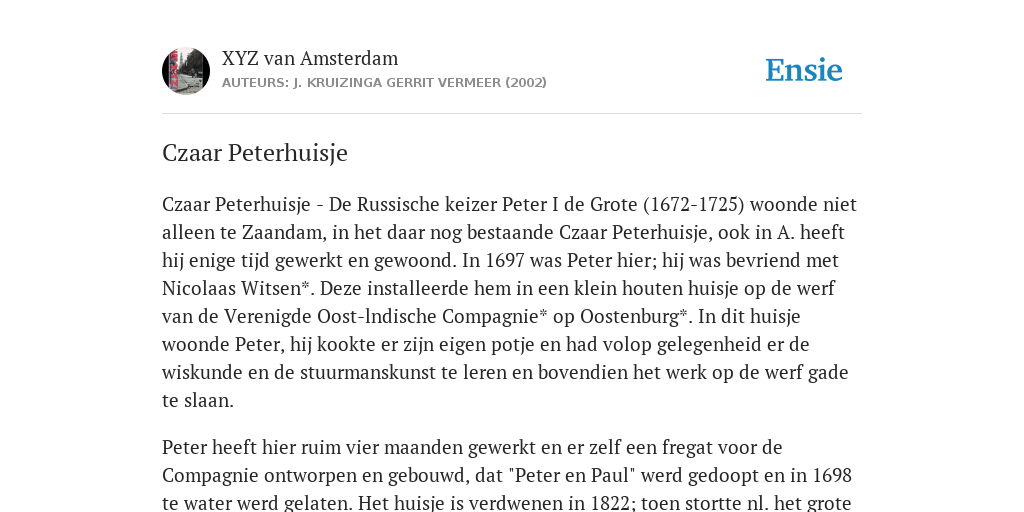 XYZ van Amsterdam
AUTEURS: J. KRUIZINGA GERRIT VERMEER (2002)

Ensie

Czaar Peterhuisje

Czaar Peterhuisje - De Russische keizer Peter I de Grote (1672-1725) woonde niet alleen te Zaandam, in het daar nog bestaande Czaar Peterhuisje, ook in A. heeft hij enige tijd gewerkt en gewoond. In 1697 was Peter hier; hij was bevriend met Nicolaas Witsen*. Deze installeerde hem in een klein houten huisje op de werf van de Verenigde Oost-lndische Compagnie* op Oostenburg*. In dit huisje woonde Peter, hij kookte er zijn eigen potje en had volop gelegenheid er de wiskunde en de stuurmanskunst te leren en bovendien het werk op de werf gade te slaan.

Peter heeft hier ruim vier maanden gewerkt en er zelf een fregat voor de Compagnie ontworpen en gebouwd, dat "Peter en Paul" werd gedoopt en in 1698 te water werd gelaten. Het huisje is verdwenen in 1822; toen stortte nl. het grote